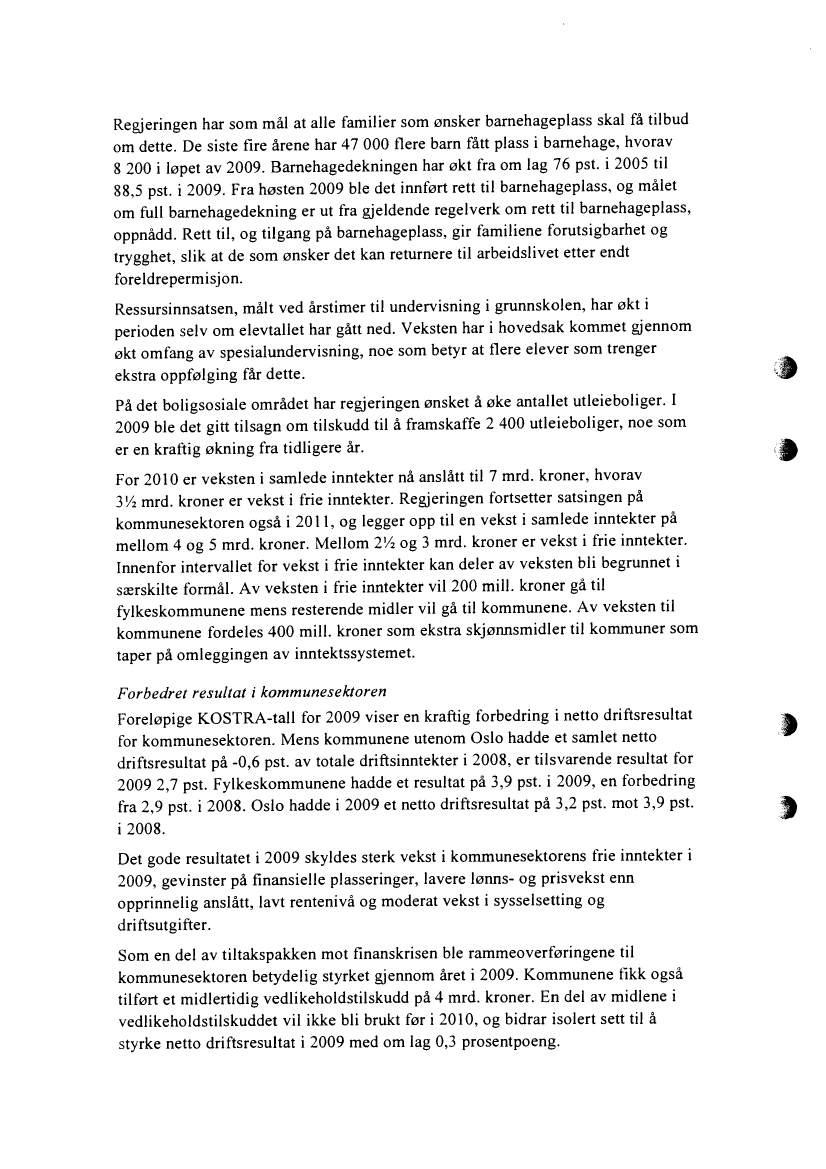 Regjeringen har som mål at alle familier som ønsker barnehageplass skal få tilbud om dette. De siste fire årene har 47 000 flere barn fått plass i barnehage, hvorav 8 200 i løpet av 2009. Barnehagedekningen har økt fra om lag 76 pst. i 2005 til 88,5 pst. i 2009. Fra høsten 2009 ble det innført rett til barnehageplass, og målet om full barnehagedekning er ut fra gjeldende regelverk om rett til barnehageplass, oppnådd. Rett til, og tilgang på barnehageplass, gir familiene forutsigbarhet og trygghet, slik at de som ønsker det kan returnere til arbeidslivet etter endt foreldrepermisjon.

Ressursinnsatsen, målt ved årstimer til undervisning i grunnskolen, har økt i perioden selv om elevtallet har gått ned. Veksten har i hovedsak kommet gjennom økt omfang av spesialundervisning, noe som betyr at flere elever som trenger ekstra oppfølging får dette.

På det boligsosiale området har regjeringen ønsket å øke antallet utleieboliger. I 2009 ble det gitt tilsagn om tilskudd til å framskaffe 2 400 utleieboliger, noe som er en kraftig økning fra tidligere år.

For 2010 er veksten i samlede inntekter nå anslått til 7 mrd. kroner, hvorav 3½ mrd. kroner er vekst i frie inntekter. Regjeringen fortsetter satsingen på kommunesektoren også i 2011, og legger opp til en vekst i samlede inntekter på mellom 4 og 5 mrd. kroner. Mellom 2½ og 3 mrd. kroner er vekst i frie inntekter. Innenfor intervallet for vekst i frie inntekter kan deler av veksten bli begrunnet i særskilte formål. Av veksten i frie inntekter vil 200 mill. kroner gå til fylkeskommunene mens resterende midler vil gå til kommunene. Av veksten til kommunene fordeles 400 mill. kroner som ekstra skjønnsmidler til kommuner som taper på omleggingen av inntektssystemet.

Forbedret resultat i kommunesektoren

Foreløpige KOSTRA-tall for 2009 viser en kraftig forbedring i netto driftsresultat for kommunesektoren. Mens kommunene utenom Oslo hadde et samlet netto driftsresultat på -0,6 pst. av totale driftsinntekter i 2008, er tilsvarende resultat for 2009 2,7 pst. Fylkeskommunene hadde et resultat på 3,9 pst. i 2009, en forbedring fra 2,9 pst. i 2008. Oslo hadde i 2009 et netto driftsresultat på 3,2 pst. mot 3,9 pst. i 2008.

Det gode resultatet i 2009 skyldes sterk vekst i kommunesektorens frie inntekter i 2009, gevinster på finansielle plasseringer, lavere lønns- og prisvekst enn opprinnelig anslått, lavt rentenivå og moderat vekst i sysselsetting og driftsutgifter.

Som en del av tiltakspakken mot finanskrisen ble rammeoverføringene til kommunesektoren betydelig styrket gjennom året i 2009. Kommunene fikk også tilført et midlertidig vedlikeholdstilskudd på 4 mrd. kroner. En del av midlene i vedlikeholdstilskuddet vil ikke bli brukt før i 2010, og bidrar isolert sett til å styrke netto driftsresultat i 2009 med om lag 0,3 prosentpoeng.